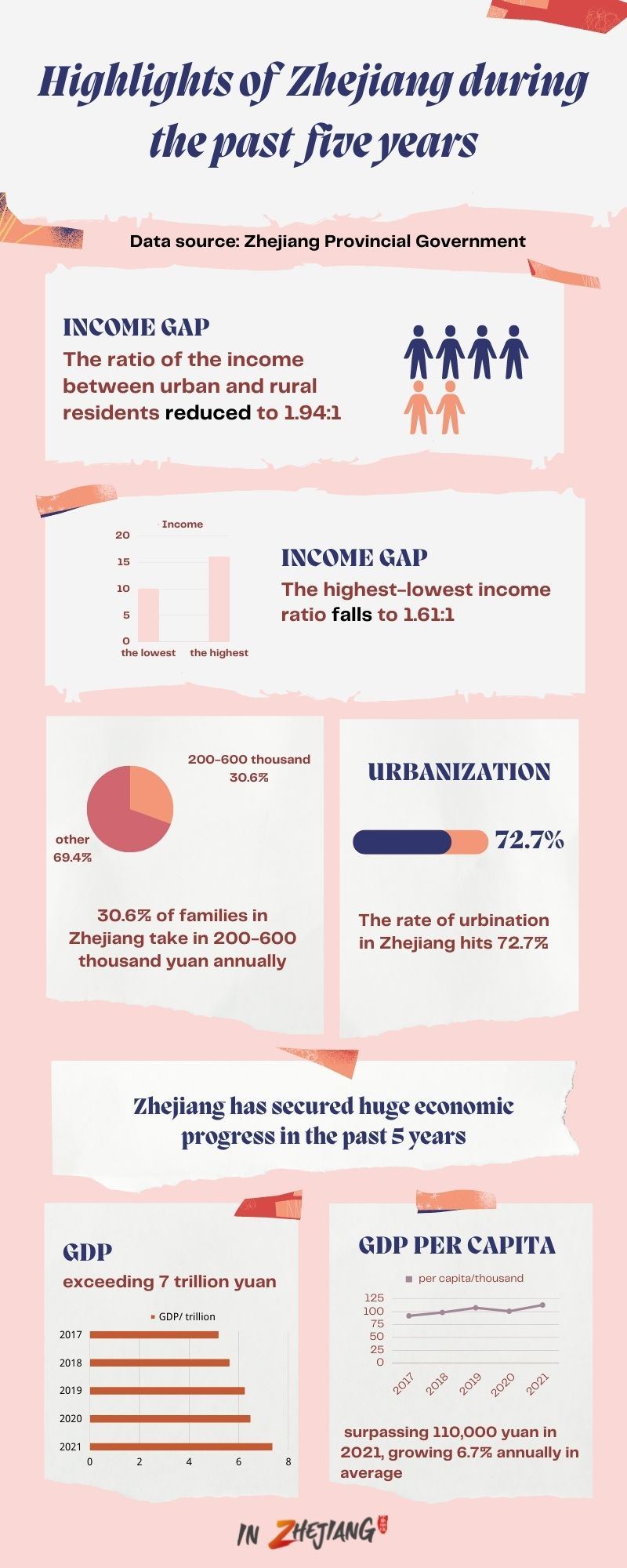 Highlights of Zhejiang during the past five years

Data source: Zhejiang Provincial Government

INCOME GAP

The ratio of the income between urban and rural residents reduced to 1.94:1

Income

20
15
10
5
0
the lowest
the highest

INCOME GAP

The highest-lowest income ratio falls to 1.61:1

200-600 thousand 30.6%

other 69.4%

30.6% of families in Zhejiang take in 200-600 thousand yuan annually

URBANIZATION

72.7%

The rate of urbination in Zhejiang hits 72.7%

Zhejiang has secured huge economic progress in the past 5 years

GDP

exceeding 7 trillion yuan

GDP/ trillion

2017
2018
2019
2020
2021
0
2
4
6
8

GDP PER CAPITA

per capita/thousand

125
100
75
50
25
0
2017
2018
2019
2020
2021

surpassing 110,000 yuan in 2021, growing 6.7% annually in average

IN ZHEJIANG